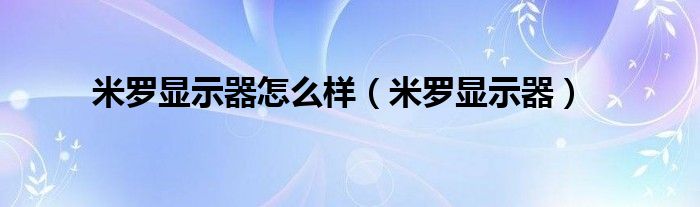 米罗显示器怎么样（米罗显示器）